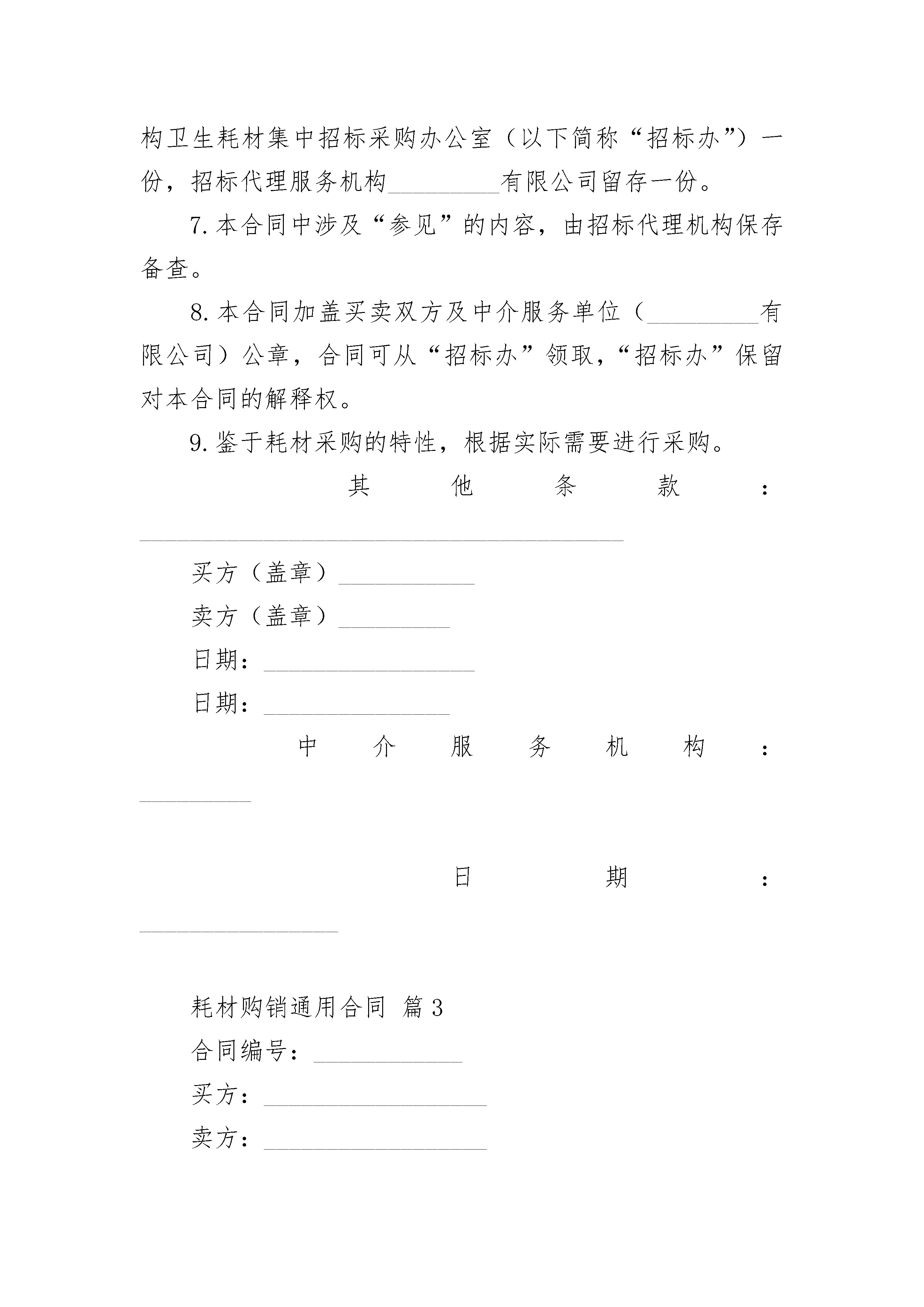 构卫生耗材集中招标采购办公室（以下简称“招标办”）一份，招标代理服务机构_________有限公司留存一份。

7.本合同中涉及“参见”的内容，由招标代理机构保存备查。

8.本合同加盖买卖双方及中介服务单位（_________有限公司）公章，合同可从“招标办”领取，“招标办”保留对本合同的解释权。

9.鉴于耗材采购的特性，根据实际需要进行采购。

其他条款：_______________________________________

买方（盖章）___________

卖方（盖章）_________

日期：_________________

日期：_______________

中介服务机构：_________

日期：________________

耗材购销通用合同 篇3

合同编号：____________

买方：__________________

卖方：__________________